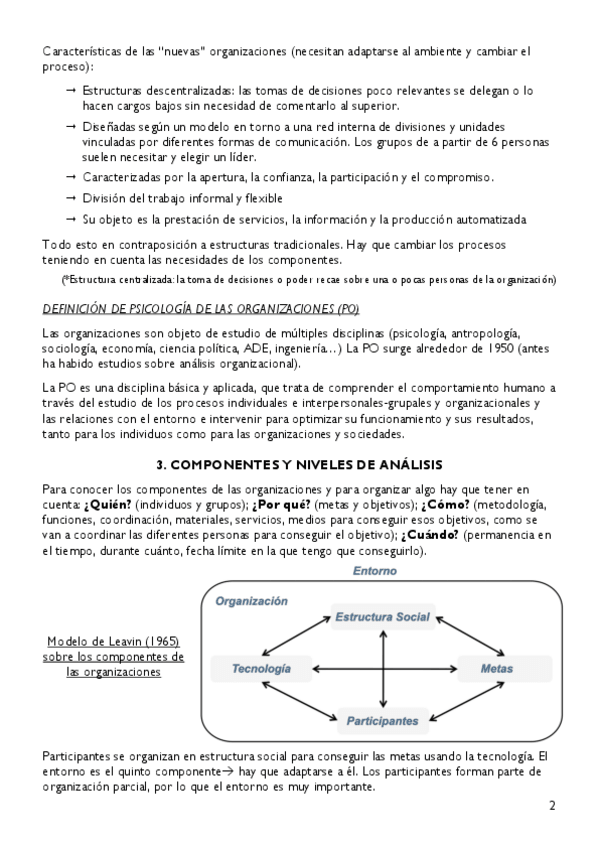 Características de las "nuevas" organizaciones (necesitan adaptarse al ambiente y cambiar el proceso):

→ Estructuras descentralizadas: las tomas de decisiones poco relevantes se delegan o lo hacen cargos bajos sin necesidad de comentarlo al superior.

→ Diseñadas según un modelo en torno a una red interna de divisiones y unidades vinculadas por diferentes formas de comunicación. Los grupos de a partir de 6 personas suelen necesitar y elegir un líder.

→ Caracterizadas por la apertura, la confianza, la participación y el compromiso.

→ División del trabajo informal y flexible

→ Su objeto es la prestación de servicios, la información y la producción automatizada

Todo esto en contraposición a estructuras tradicionales. Hay que cambiar los procesos teniendo en cuenta las necesidades de los componentes.

(*Estructura centralizada: la toma de decisiones o poder recae sobre una o pocas personas de la organización)

DEFINICIÓN DE PSICOLOGÍA DE LAS ORGANIZACIONES (PO)

Las organizaciones son objeto de estudio de múltiples disciplinas (psicología, antropología, sociología, economía, ciencia política, ADE, ingeniería…) La PO surge alrededor de 1950 (antes ha habido estudios sobre análisis organizacional).

La PO es una disciplina básica y aplicada, que trata de comprender el comportamiento humano a través del estudio de los procesos individuales e interpersonales-grupales y organizacionales y las relaciones con el entorno e intervenir para optimizar su funcionamiento y sus resultados, tanto para los individuos como para las organizaciones y sociedades.

3. COMPONENTES Y NIVELES DE ANÁLISIS

Para conocer los componentes de las organizaciones y para organizar algo hay que tener en cuenta: ¿Quién? (individuos y grupos); ¿Por qué? (metas y objetivos); ¿Cómo? (metodología, funciones, coordinación, materiales, servicios, medios para conseguir esos objetivos, como se van a coordinar las diferentes personas para conseguir el objetivo); ¿Cuándo? (permanencia en el tiempo, durante cuánto, fecha límite en la que tengo que conseguirlo).

Modelo de Leavin (1965) sobre los componentes de las organizaciones

Entorno
Organización
Estructura Social
Tecnología
Metas
Participantes

Participantes se organizan en estructura social para conseguir las metas usando la tecnología. El entorno es el quinto componente→ hay que adaptarse a él. Los participantes forman parte de organización parcial, por lo que el entorno es muy importante.

2